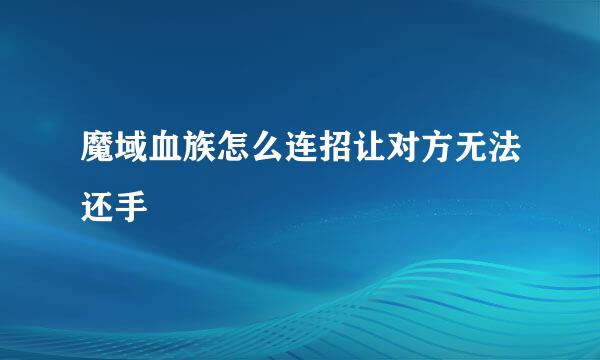 魔域血族怎么连招让对方无法还手